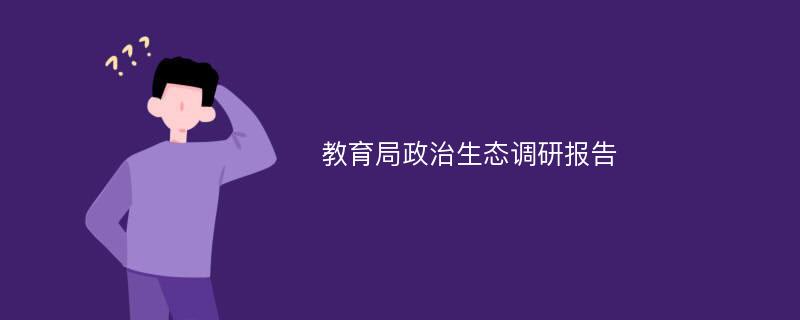 ???

教育局政治生态调研报告